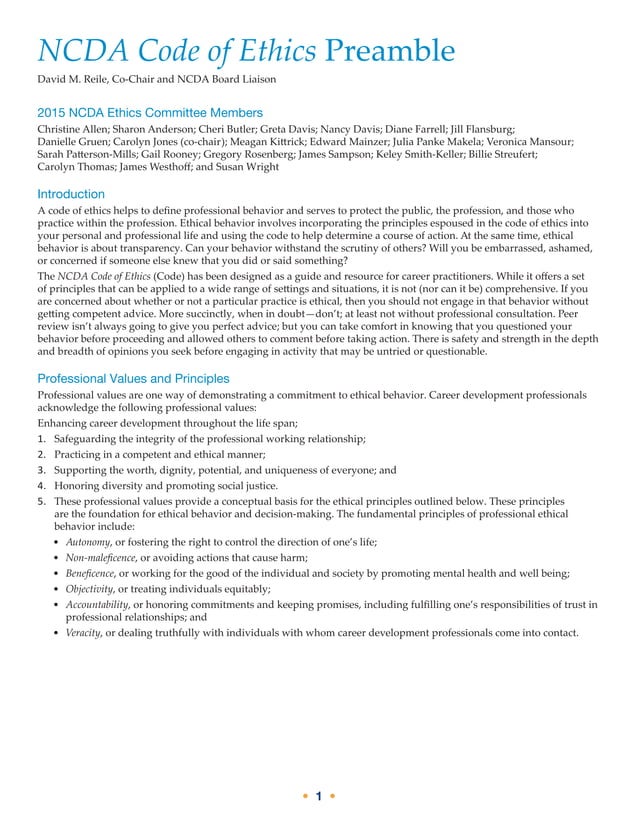 NCDA Code of Ethics Preamble

David M. Reile, Co-Chair and NCDA Board Liaison

2015 NCDA Ethics Committee Members

Christine Allen; Sharon Anderson; Cheri Butler; Greta Davis; Nancy Davis; Diane Farrell; Jill Flansburg; Danielle Gruen; Carolyn Jones (co-chair); Meagan Kittrick; Edward Mainzer; Julia Panke Makela; Veronica Mansour; Sarah Patterson-Mills; Gail Rooney; Gregory Rosenberg; James Sampson; Keley Smith-Keller; Billie Streufert; Carolyn Thomas; James Westhoff; and Susan Wright

Introduction

A code of ethics helps to define professional behavior and serves to protect the public, the profession, and those who practice within the profession. Ethical behavior involves incorporating the principles espoused in the code of ethics into your personal and professional life and using the code to help determine a course of action. At the same time, ethical behavior is about transparency. Can your behavior withstand the scrutiny of others? Will you be embarrassed, ashamed, or concerned if someone else knew that you did or said something?

The NCDA Code of Ethics (Code) has been designed as a guide and resource for career practitioners. While it offers a set of principles that can be applied to a wide range of settings and situations, it is not (nor can it be) comprehensive. If you are concerned about whether or not a particular practice is ethical, then you should not engage in that behavior without getting competent advice. More succinctly, when in doubt—don't; at least not without professional consultation. Peer review isn't always going to give you perfect advice; but you can take comfort in knowing that you questioned your behavior before proceeding and allowed others to comment before taking action. There is safety and strength in the depth and breadth of opinions you seek before engaging in activity that may be untried or questionable.

Professional Values and Principles

Professional values are one way of demonstrating a commitment to ethical behavior. Career development professionals acknowledge the following professional values:

Enhancing career development throughout the life span;

1. Safeguarding the integrity of the professional working relationship;
2. Practicing in a competent and ethical manner;
3. Supporting the worth, dignity, potential, and uniqueness of everyone; and
4. Honoring diversity and promoting social justice.
5. These professional values provide a conceptual basis for the ethical principles outlined below. These principles are the foundation for ethical behavior and decision-making. The fundamental principles of professional ethical behavior include:

• Autonomy, or fostering the right to control the direction of one's life;
• Non-maleficence, or avoiding actions that cause harm;
• Beneficence, or working for the good of the individual and society by promoting mental health and well being;
• Objectivity, or treating individuals equitably;
• Accountability, or honoring commitments and keeping promises, including fulfilling one's responsibilities of trust in professional relationships; and
• Veracity, or dealing truthfully with individuals with whom career development professionals come into contact.

• 1 •